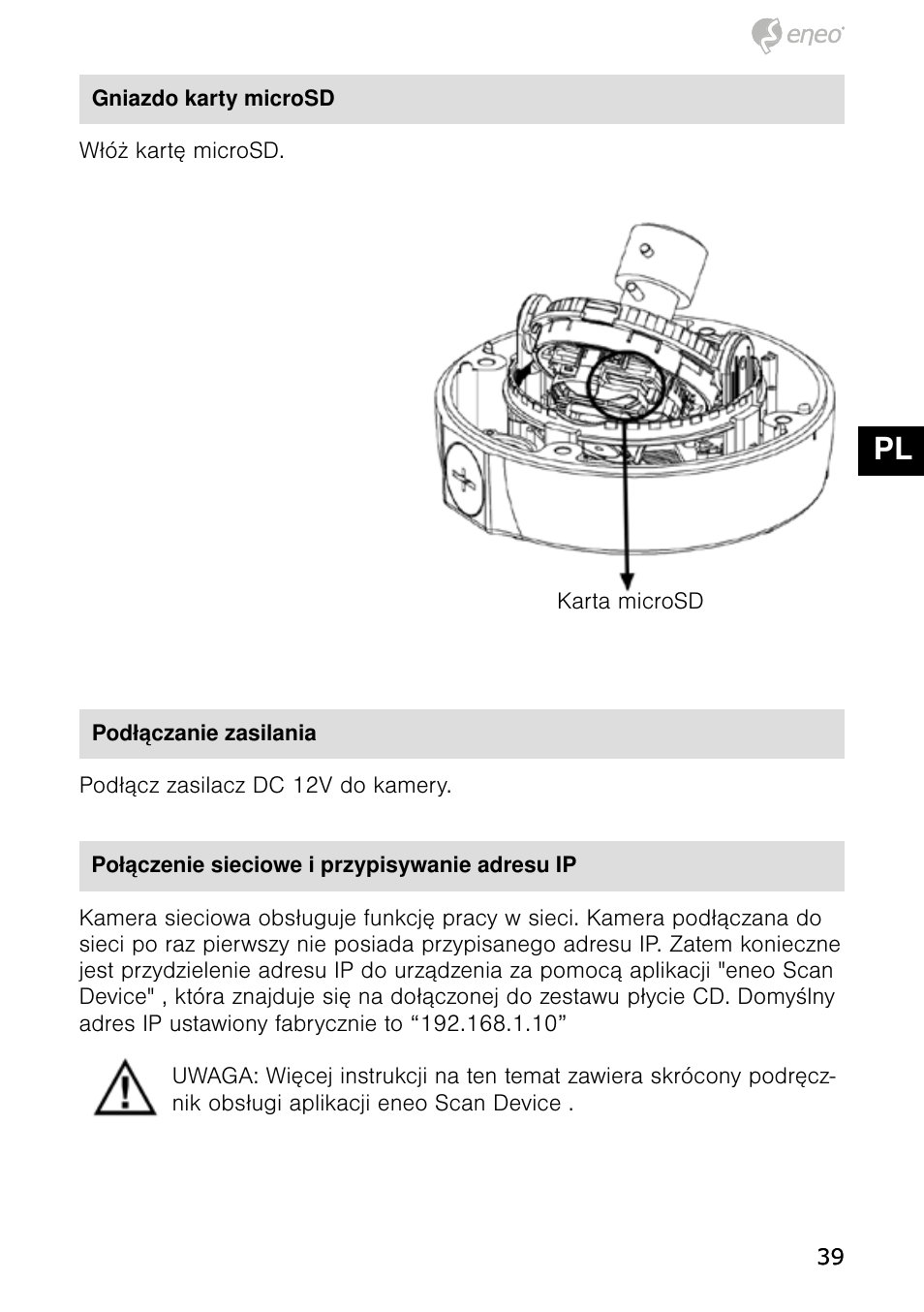 eneo

Gniazdo karty microSD

Włóż kartę microSD.

Karta microSD

PL

Podłączanie zasilania

Podłącz zasilacz DC 12V do kamery.

Połączenie sieciowe i przypisywanie adresu IP

Kamera sieciowa obsługuje funkcję pracy w sieci. Kamera podłączana do sieci po raz pierwszy nie posiada przypisanego adresu IP. Zatem konieczne jest przydzielenie adresu IP do urządzenia za pomocą aplikacji "eneo Scan Device" , która znajduje się na dołączonej do zestawu płycie CD. Domyślny adres IP ustawiony fabrycznie to “192.168.1.10”

UWAGA: Więcej instrukcji na ten temat zawiera skrócony podręcznik obsługi aplikacji eneo Scan Device .

39